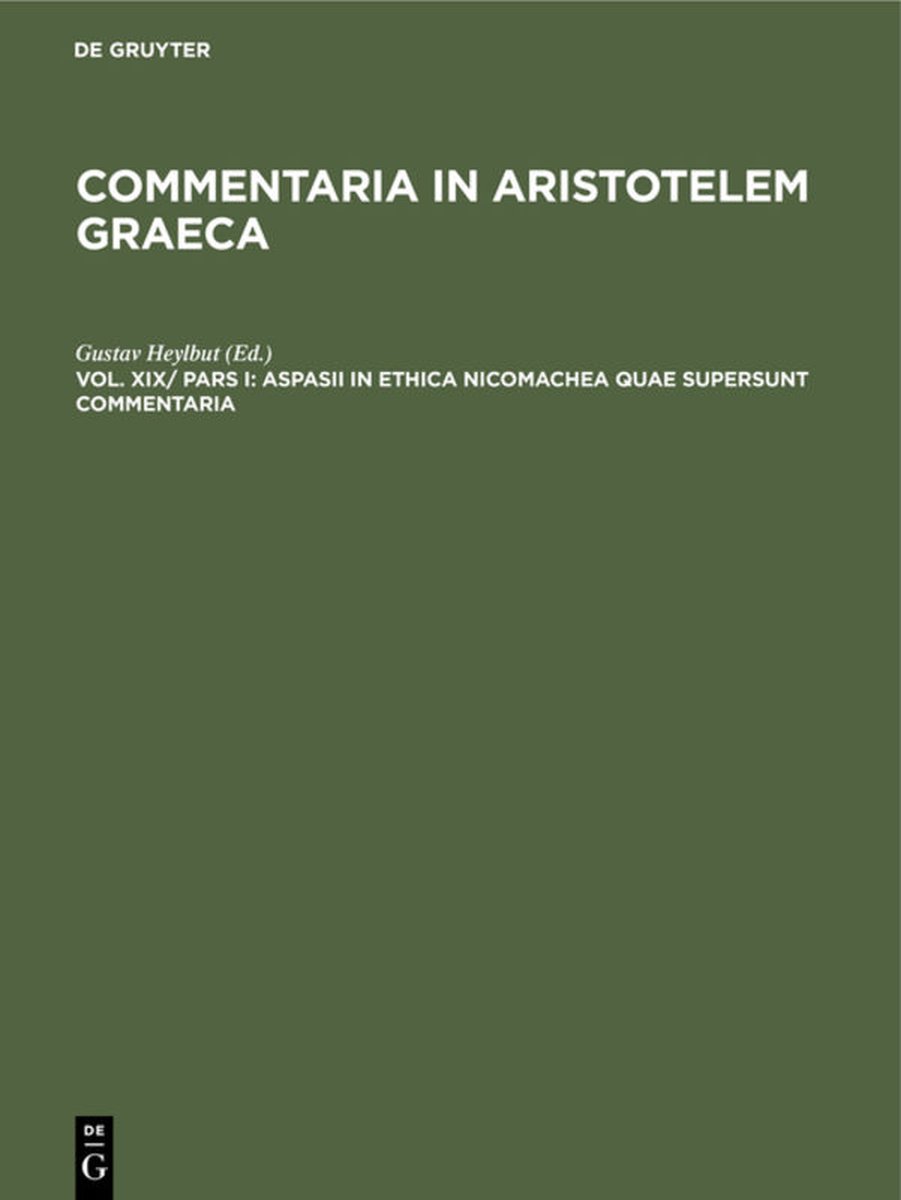 DE GRUYTER

COMMENTARIA IN ARISTOTELEM GRAECA

Gustav Heylbut (Ed.)

VOL. XIX/ PARS I: ASPASII IN ETHICA NICOMACHEA QUAE SUPERSUNT COMMENTARIA

DE
G